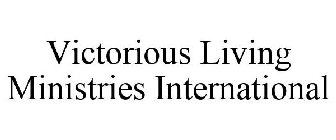 Victorious Living Ministries International